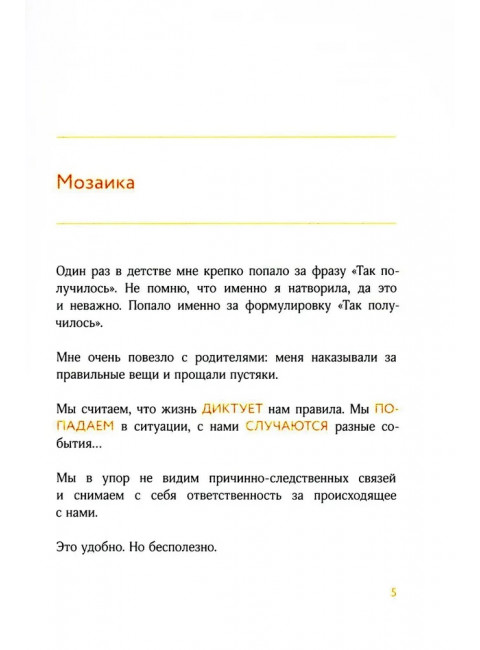 Мозаика

Один раз в детстве мне крепко попало за фразу «Так получилось». Не помню, что именно я натворила, да это и неважно. Попало именно за формулировку «Так получилось».

Мне очень повезло с родителями: меня наказывали за правильные вещи и прощали пустяки.

Мы считаем, что жизнь ДИКТУЕТ нам правила. Мы ПОПАДАЕМ в ситуации, с нами СЛУЧАЮТСЯ разные события...

Мы в упор не видим причинно-следственных связей и снимаем с себя ответственность за происходящее с нами.

Это удобно. Но бесполезно.

5